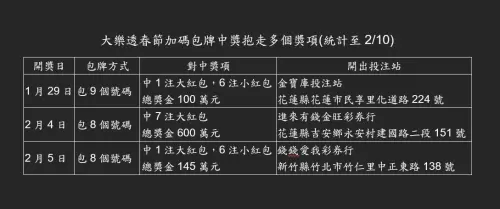 大樂透春節加碼包牌中獎抱走多個獎項(統計至 2/10)

| 開獎日 | 包牌方式 | 對中獎項 | 開出投注站 |
|---|---|---|---|
| 1 月 29 日 | 包 9 個號碼 | 中 1 注大紅包，6 注小紅包 總獎金 100 萬元 | 金寶庫投注站 花蓮縣花蓮市民享里化道路 224 號 |
| 2 月 4 日 | 包 8 個號碼 | 中 7 注大紅包 總獎金 600 萬元 | 進來有錢金旺彩券行 花蓮縣吉安鄉永安村建國路二段 151 號 |
| 2 月 5 日 | 包 8 個號碼 | 中 1 注大紅包，6 注小紅包 總獎金 145 萬元 | 錢錢愛我彩券行 新竹縣竹北市竹仁里中正東路 138 號 |